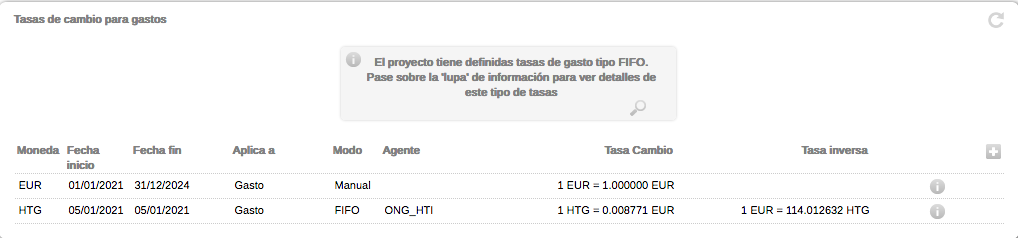 Tasas de cambio para gastos

El proyecto tiene definidas tasas de gasto tipo FIFO. Pase sobre la 'lupa' de información para ver detalles de este tipo de tasas

| Moneda | Fecha inicio | Fecha fin | Aplica a | Modo | Agente | Tasa Cambio | Tasa inversa |
|---|---|---|---|---|---|---|---|
| EUR | 01/01/2021 | 31/12/2024 | Gasto | Manual | | 1 EUR = 1.000000 EUR | |
| HTG | 05/01/2021 | 05/01/2021 | Gasto | FIFO | ONG_HTI | 1 HTG = 0.008771 EUR | 1 EUR = 114.012632 HTG |